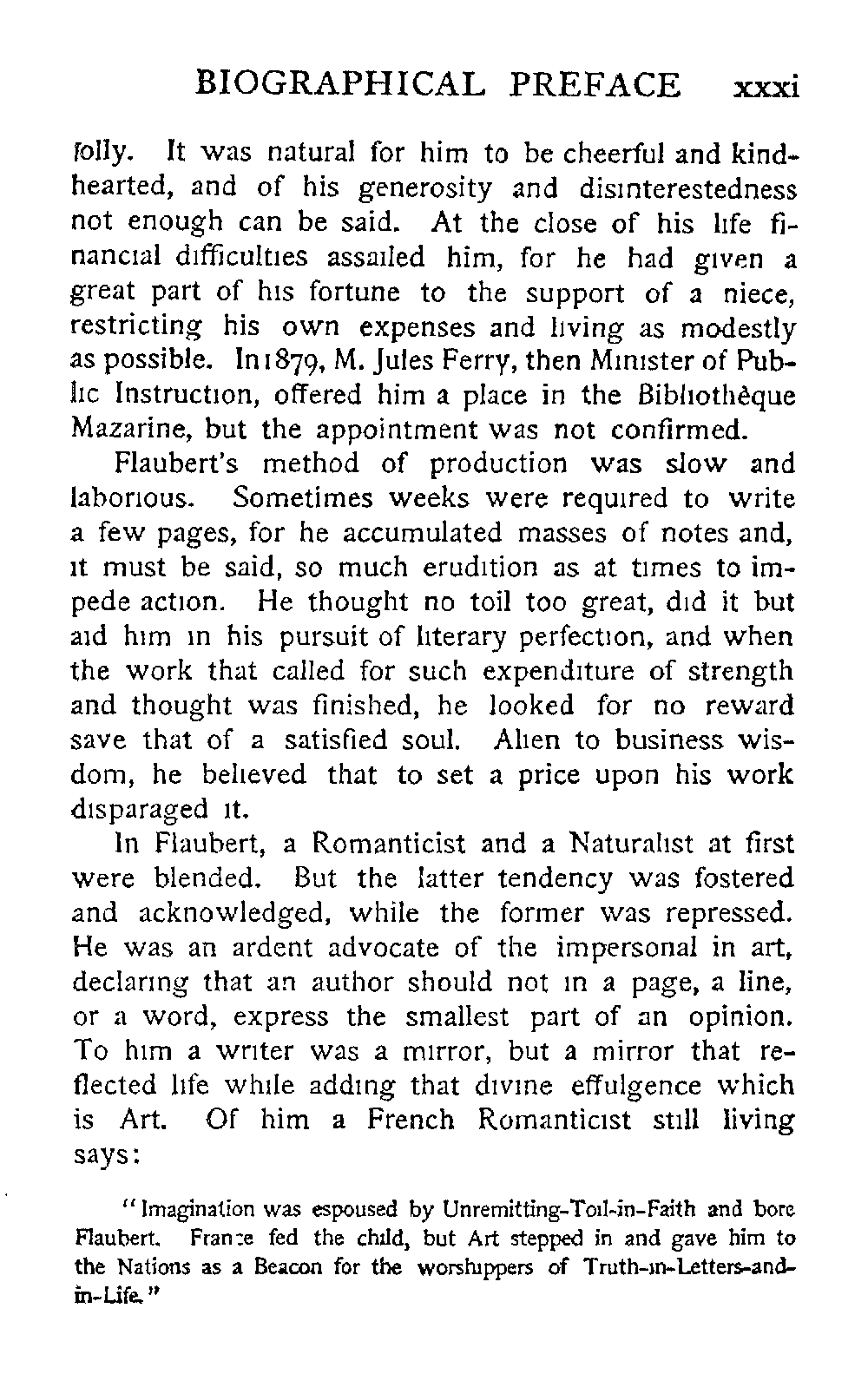 BIOGRAPHICAL PREFACE xxxi

folly. It was natural for him to be cheerful and kind-hearted, and of his generosity and disinterestedness not enough can be said. At the close of his life financial difficulties assailed him, for he had given a great part of his fortune to the support of a niece, restricting his own expenses and living as modestly as possible. In 1879, M. Jules Ferry, then Minister of Public Instruction, offered him a place in the Bibliothèque Mazarine, but the appointment was not confirmed.

Flaubert's method of production was slow and laborious. Sometimes weeks were required to write a few pages, for he accumulated masses of notes and, it must be said, so much erudition as at times to impede action. He thought no toil too great, did it but aid him in his pursuit of literary perfection, and when the work that called for such expenditure of strength and thought was finished, he looked for no reward save that of a satisfied soul. Alien to business wisdom, he believed that to set a price upon his work disparaged it.

In Flaubert, a Romanticist and a Naturalist at first were blended. But the latter tendency was fostered and acknowledged, while the former was repressed. He was an ardent advocate of the impersonal in art, declaring that an author should not in a page, a line, or a word, express the smallest part of an opinion. To him a writer was a mirror, but a mirror that reflected life while adding that divine effulgence which is Art. Of him a French Romanticist still living says:

"Imagination was espoused by Unremitting-Toil-in-Faith and bore Flaubert. France fed the child, but Art stepped in and gave him to the Nations as a Beacon for the worshippers of Truth-in-Letters-and-in-Life."